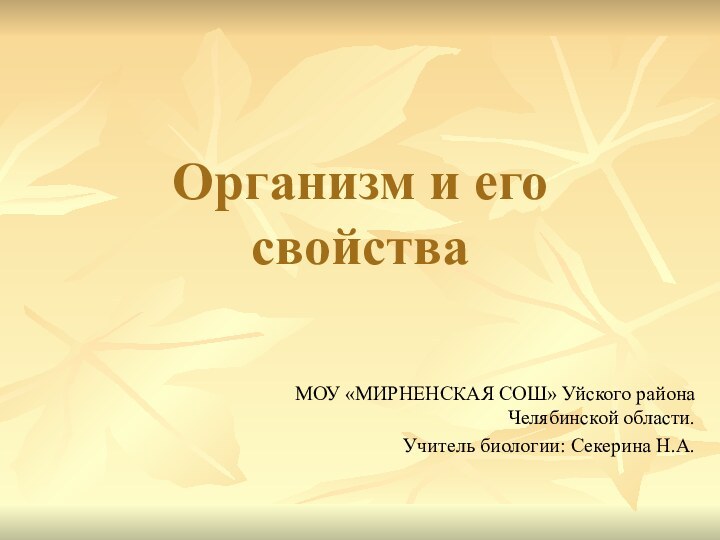 Организм и его свойства

МОУ «МИРНЕНСКАЯ СОШ» Уйского района Челябинской области.

Учитель биологии: Секерина Н.А.